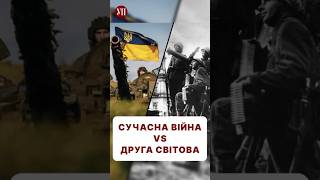 УП

СУЧАСНА ВІЙНА
VS
ДРУГА СВІТОВА